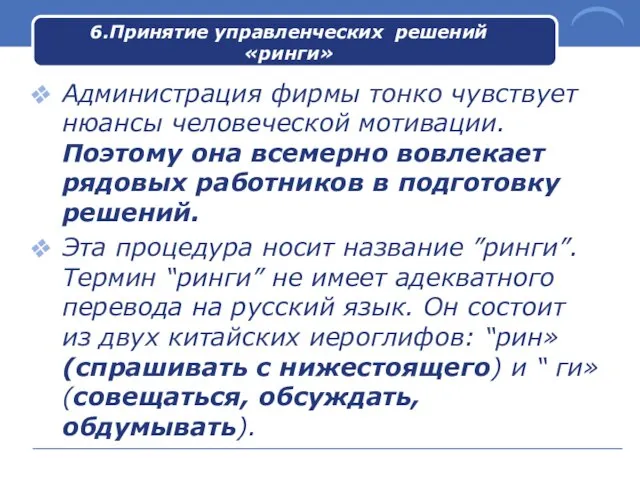 6.Принятие управленческих решений «ринги»

Администрация фирмы тонко чувствует нюансы человеческой мотивации. Поэтому она всемерно вовлекает рядовых работников в подготовку решений.

Эта процедура носит название ”ринги”. Термин “ринги” не имеет адекватного перевода на русский язык. Он состоит из двух китайских иероглифов: “рин» (спрашивать с нижестоящего) и “ ги» (совещаться, обсуждать, обдумывать).